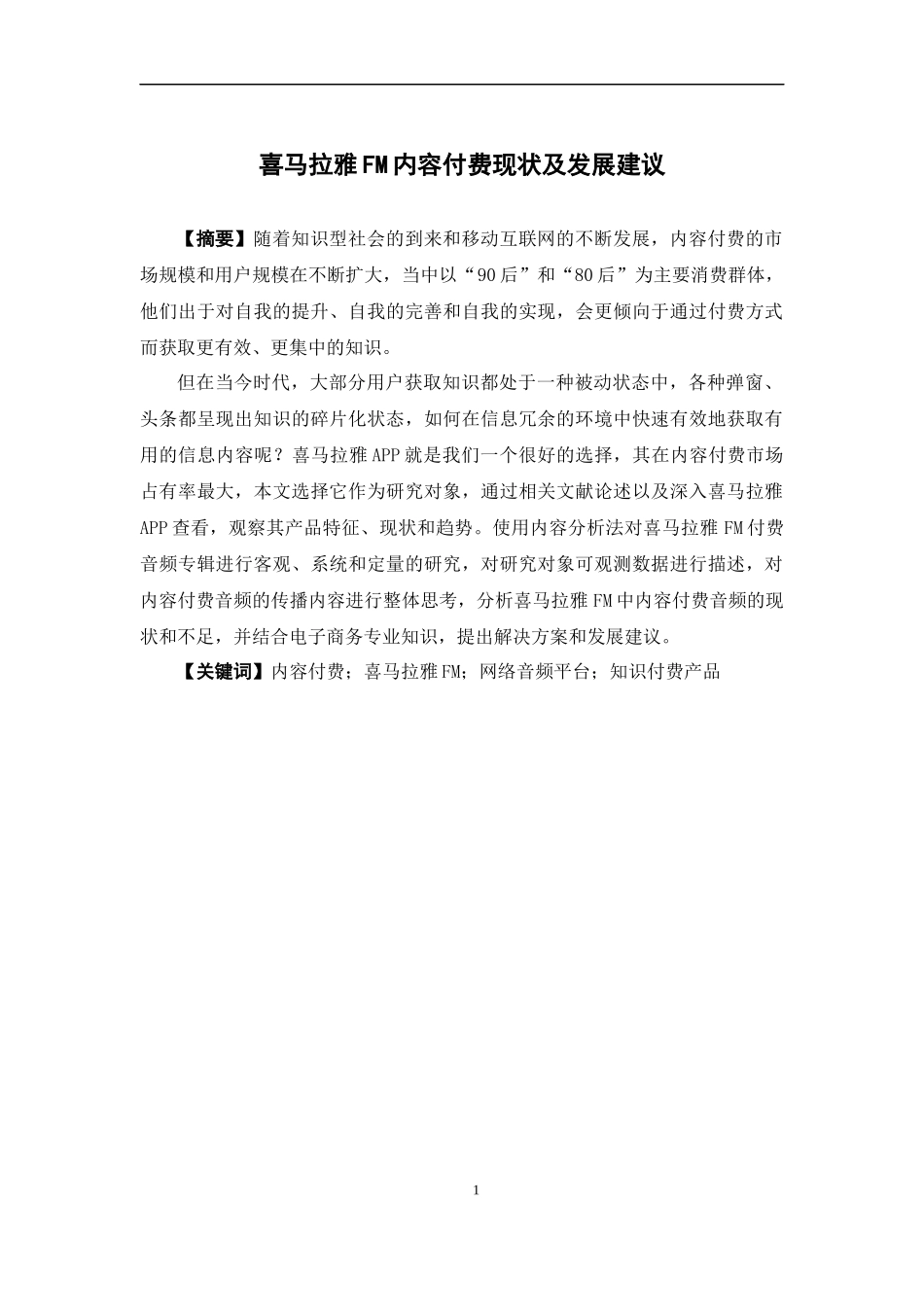 喜马拉雅FM内容付费现状及发展建议

【摘要】随着知识型社会的到来和移动互联网的不断发展，内容付费的市场规模和用户规模在不断扩大，当中以“90后”和“80后”为主要消费群体，他们出于对自我的提升、自我的完善和自我的实现，会更倾向于通过付费方式而获取更有效、更集中的知识。

但在当今时代，大部分用户获取知识都处于一种被动状态中，各种弹窗、头条都呈现出知识的碎片化状态，如何在信息冗余的环境中快速有效地获取有用的信息内容呢？喜马拉雅APP就是我们一个很好的选择，其在内容付费市场占有率最大，本文选择它作为研究对象，通过相关文献论述以及深入喜马拉雅APP查看，观察其产品特征、现状和趋势。使用内容分析法对喜马拉雅FM付费音频专辑进行客观、系统和定量的研究，对研究对象可观测数据进行描述，对内容付费音频的传播内容进行整体思考，分析喜马拉雅FM中内容付费音频的现状和不足，并结合电子商务专业知识，提出解决方案和发展建议。

【关键词】内容付费；喜马拉雅FM；网络音频平台；知识付费产品

1